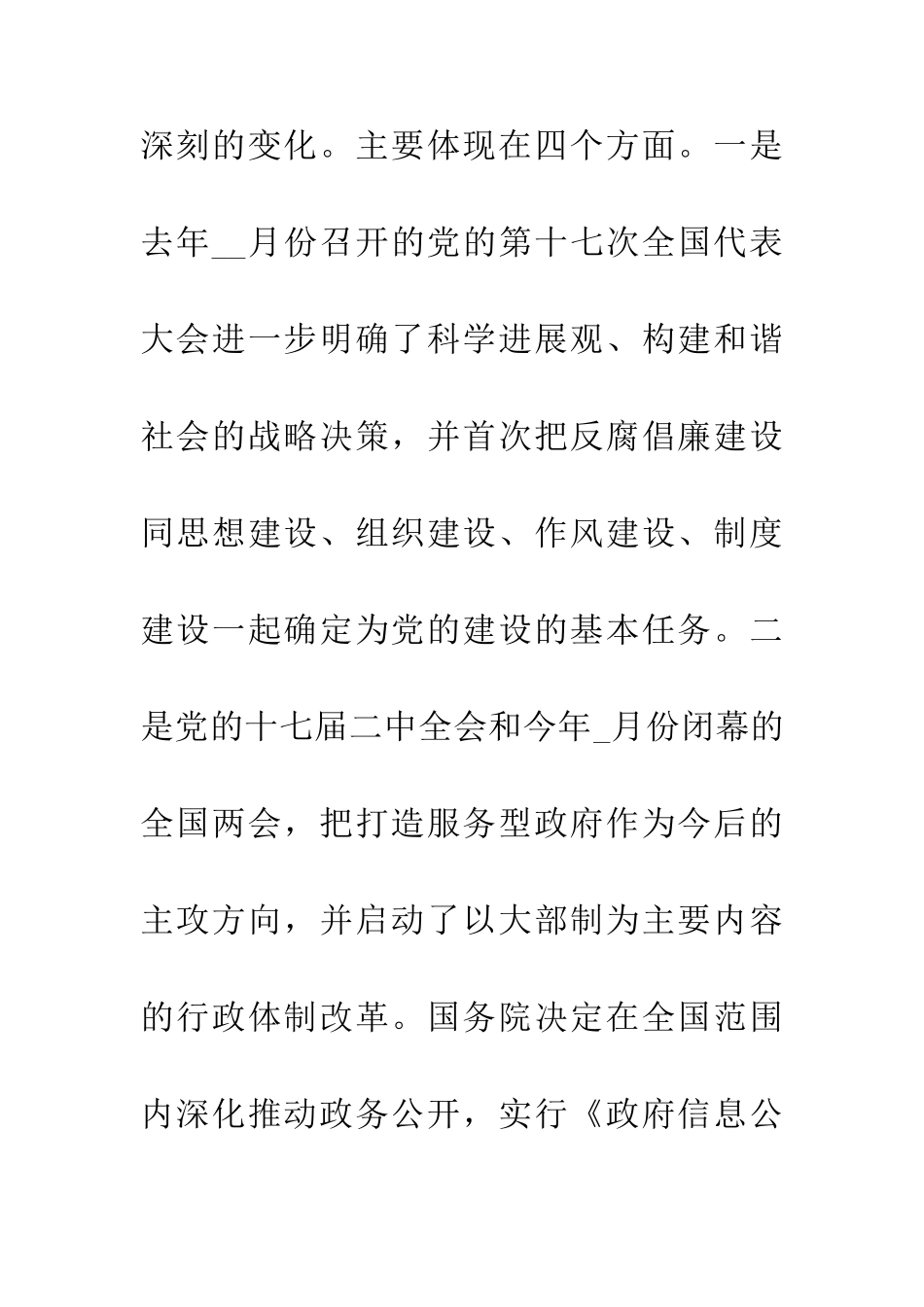 深刻的变化。主要体现在四个方面。一是去年__月份召开的党的第十七次全国代表大会进一步明确了科学进展观、构建和谐社会的战略决策，并首次把反腐倡廉建设同思想建设、组织建设、作风建设、制度建设一起确定为党的建设的基本任务。二是党的十七届二中全会和今年_月份闭幕的全国两会，把打造服务型政府作为今后的主攻方向，并启动了以大部制为主要内容的行政体制改革。国务院决定在全国范围内深化推动政务公开，实行《政府信息公